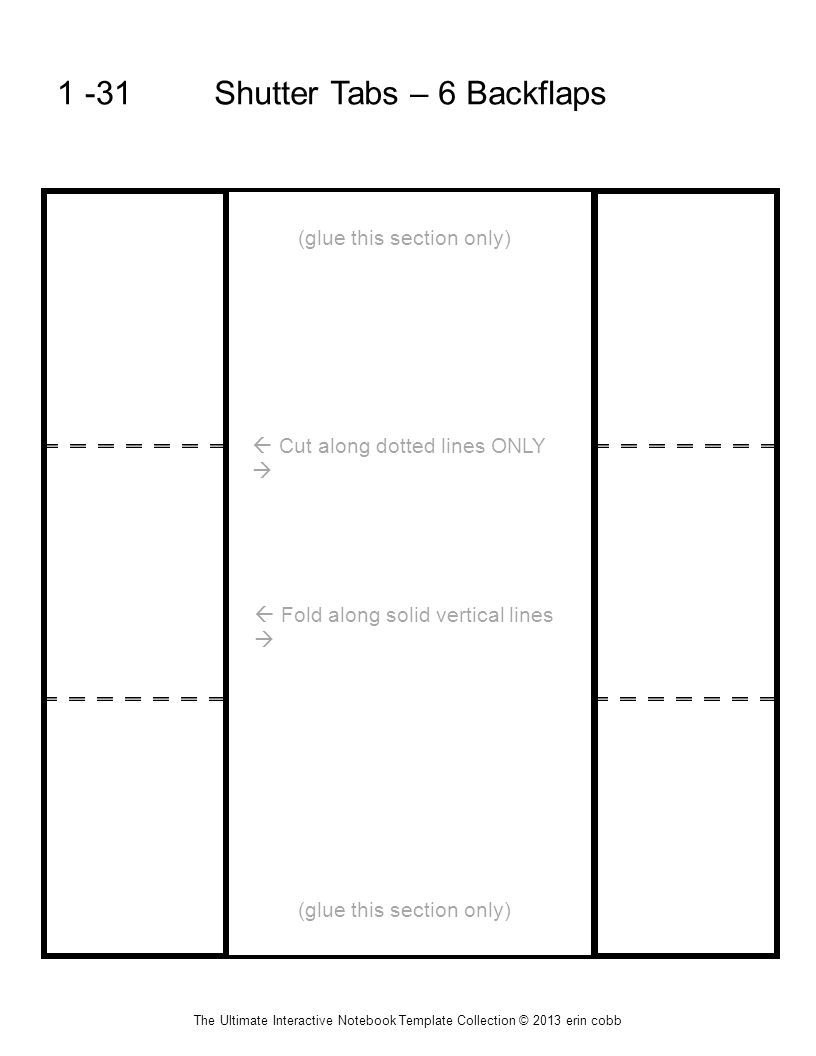 1 -31 Shutter Tabs – 6 Backflaps

(glue this section only)

← Cut along dotted lines ONLY →

← Fold along solid vertical lines →

(glue this section only)

The Ultimate Interactive Notebook Template Collection © 2013 erin cobb